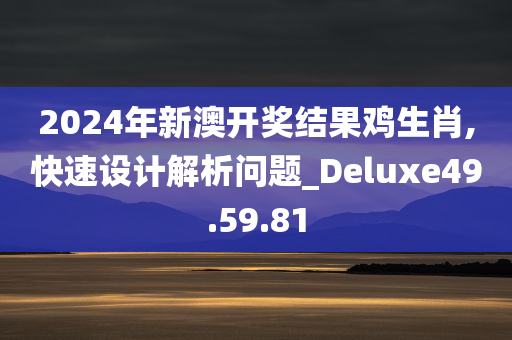 2024年新澳开奖结果鸡生肖，快速设计解析问题_Deluxe49.59.81